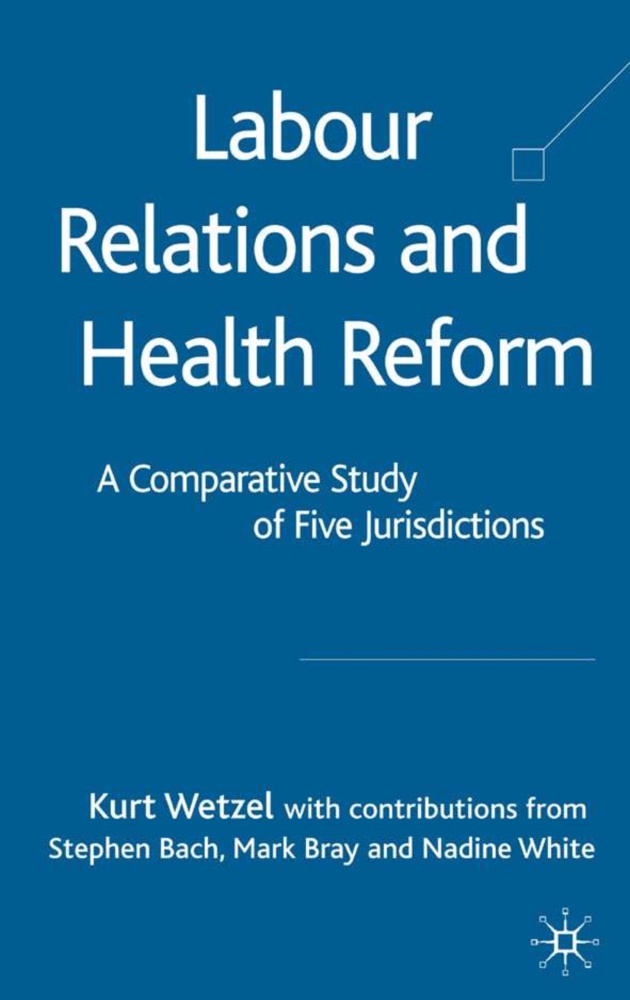 Labour Relations and Health Reform

A Comparative Study of Five Jurisdictions

Kurt Wetzel with contributions from Stephen Bach, Mark Bray and Nadine White